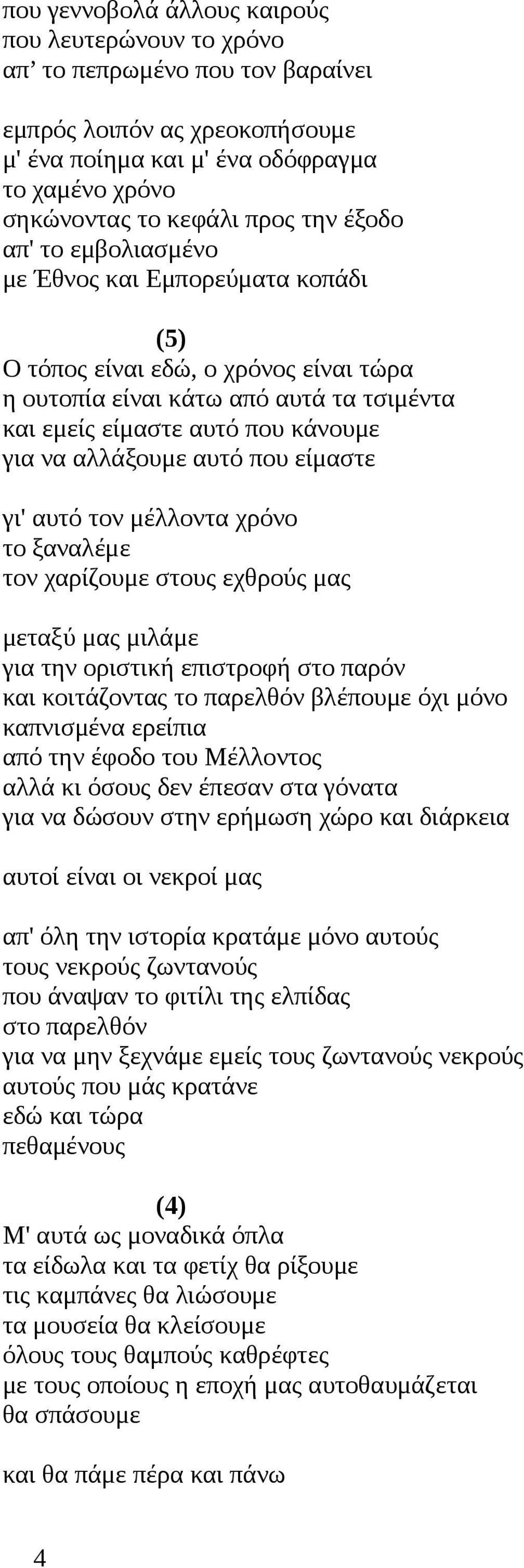 που γεννοβολά άλλους καιρούς
που λευτερώνουν το χρόνο
απ’ το πεπρωμένο που τον βαραίνει

εμπρός λοιπόν ας χρεοκοπήσουμε
μ' ένα ποίημα και μ' ένα οδόφραγμα
το χαμένο χρόνο
σηκώνοντας το κεφάλι προς την έξοδο
απ' το εμβολιασμένο
με Έθνος και Εμπορεύματα κοπάδι

(5)
Ο τόπος είναι εδώ, ο χρόνος είναι τώρα
η ουτοπία είναι κάτω από αυτά τα τσιμέντα
και εμείς είμαστε αυτό που κάνουμε
για να αλλάξουμε αυτό που είμαστε

γι' αυτό τον μέλλοντα χρόνο
το ξαναλέμε
τον χαρίζουμε στους εχθρούς μας

μεταξύ μας μιλάμε
για την οριστική επιστροφή στο παρόν
και κοιτάζοντας το παρελθόν βλέπουμε όχι μόνο
καπνισμένα ερείπια
από την έφοδο του Μέλλοντος
αλλά κι όσους δεν έπεσαν στα γόνατα
για να δώσουν στην ερήμωση χώρο και διάρκεια

αυτοί είναι οι νεκροί μας

απ' όλη την ιστορία κρατάμε μόνο αυτούς
τους νεκρούς ζωντανούς
που άναψαν το φιτίλι της ελπίδας
στο παρελθόν
για να μην ξεχνάμε εμείς τους ζωντανούς νεκρούς
αυτούς που μάς κρατάνε
εδώ και τώρα
πεθαμένους

(4)
Μ' αυτά ως μοναδικά όπλα
τα είδωλα και τα φετίχ θα ρίξουμε
τις καμπάνες θα λιώσουμε
τα μουσεία θα κλείσουμε
όλους τους θαμπούς καθρέφτες
με τους οποίους η εποχή μας αυτοθαυμάζεται
θα σπάσουμε

και θα πάμε πέρα και πάνω

4